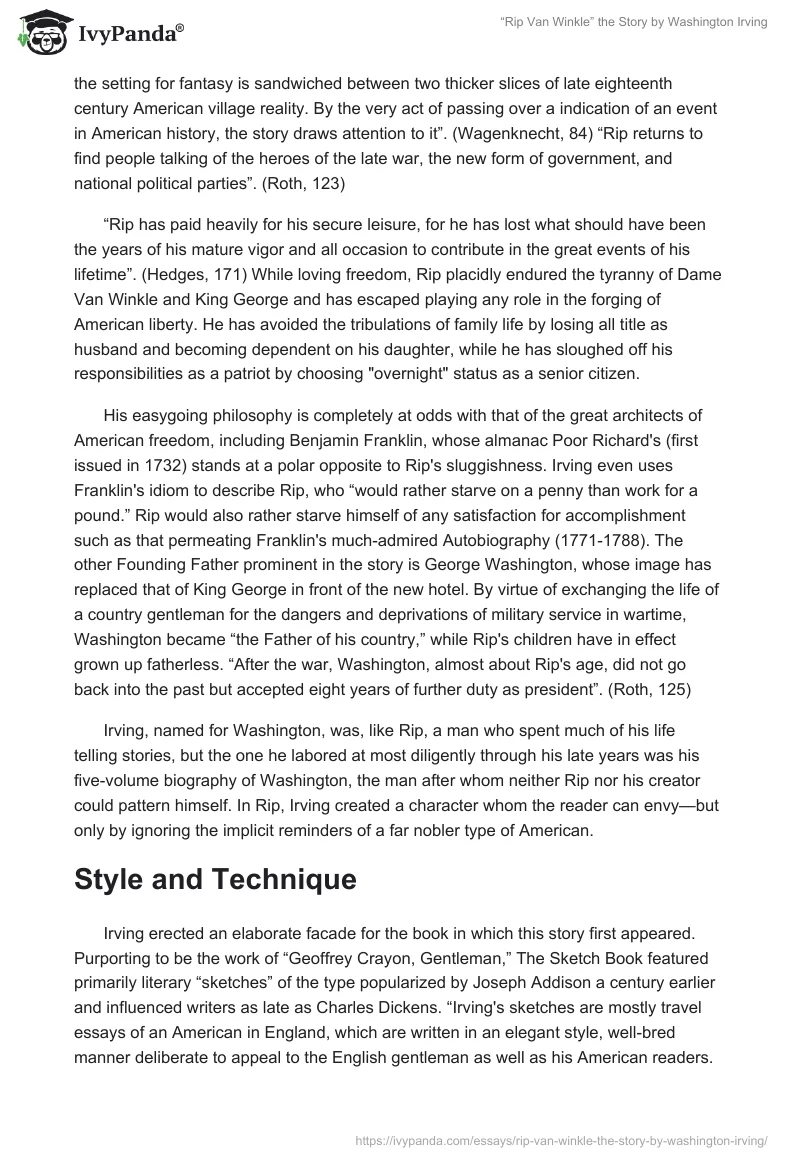 IvyPanda®

"Rip Van Winkle" the Story by Washington Irving

the setting for fantasy is sandwiched between two thicker slices of late eighteenth century American village reality. By the very act of passing over a indication of an event in American history, the story draws attention to it". (Wagenknecht, 84) "Rip returns to find people talking of the heroes of the late war, the new form of government, and national political parties". (Roth, 123)

"Rip has paid heavily for his secure leisure, for he has lost what should have been the years of his mature vigor and all occasion to contribute in the great events of his lifetime". (Hedges, 171) While loving freedom, Rip placidly endured the tyranny of Dame Van Winkle and King George and has escaped playing any role in the forging of American liberty. He has avoided the tribulations of family life by losing all title as husband and becoming dependent on his daughter, while he has sloughed off his responsibilities as a patriot by choosing "overnight" status as a senior citizen.

His easygoing philosophy is completely at odds with that of the great architects of American freedom, including Benjamin Franklin, whose almanac Poor Richard's (first issued in 1732) stands at a polar opposite to Rip's sluggishness. Irving even uses Franklin's idiom to describe Rip, who "would rather starve on a penny than work for a pound." Rip would also rather starve himself of any satisfaction for accomplishment such as that permeating Franklin's much-admired Autobiography (1771-1788). The other Founding Father prominent in the story is George Washington, whose image has replaced that of King George in front of the new hotel. By virtue of exchanging the life of a country gentleman for the dangers and deprivations of military service in wartime, Washington became "the Father of his country," while Rip's children have in effect grown up fatherless. "After the war, Washington, almost about Rip's age, did not go back into the past but accepted eight years of further duty as president". (Roth, 125)

Irving, named for Washington, was, like Rip, a man who spent much of his life telling stories, but the one he labored at most diligently through his late years was his five-volume biography of Washington, the man after whom neither Rip nor his creator could pattern himself. In Rip, Irving created a character whom the reader can envy—but only by ignoring the implicit reminders of a far nobler type of American.

Style and Technique

Irving erected an elaborate facade for the book in which this story first appeared. Purporting to be the work of "Geoffrey Crayon, Gentleman," The Sketch Book featured primarily literary "sketches" of the type popularized by Joseph Addison a century earlier and influenced writers as late as Charles Dickens. "Irving's sketches are mostly travel essays of an American in England, which are written in an elegant style, well-bred manner deliberate to appeal to the English gentleman as well as his American readers.

https://ivypanda.com/essays/rip-van-winkle-the-story-by-washington-irving/